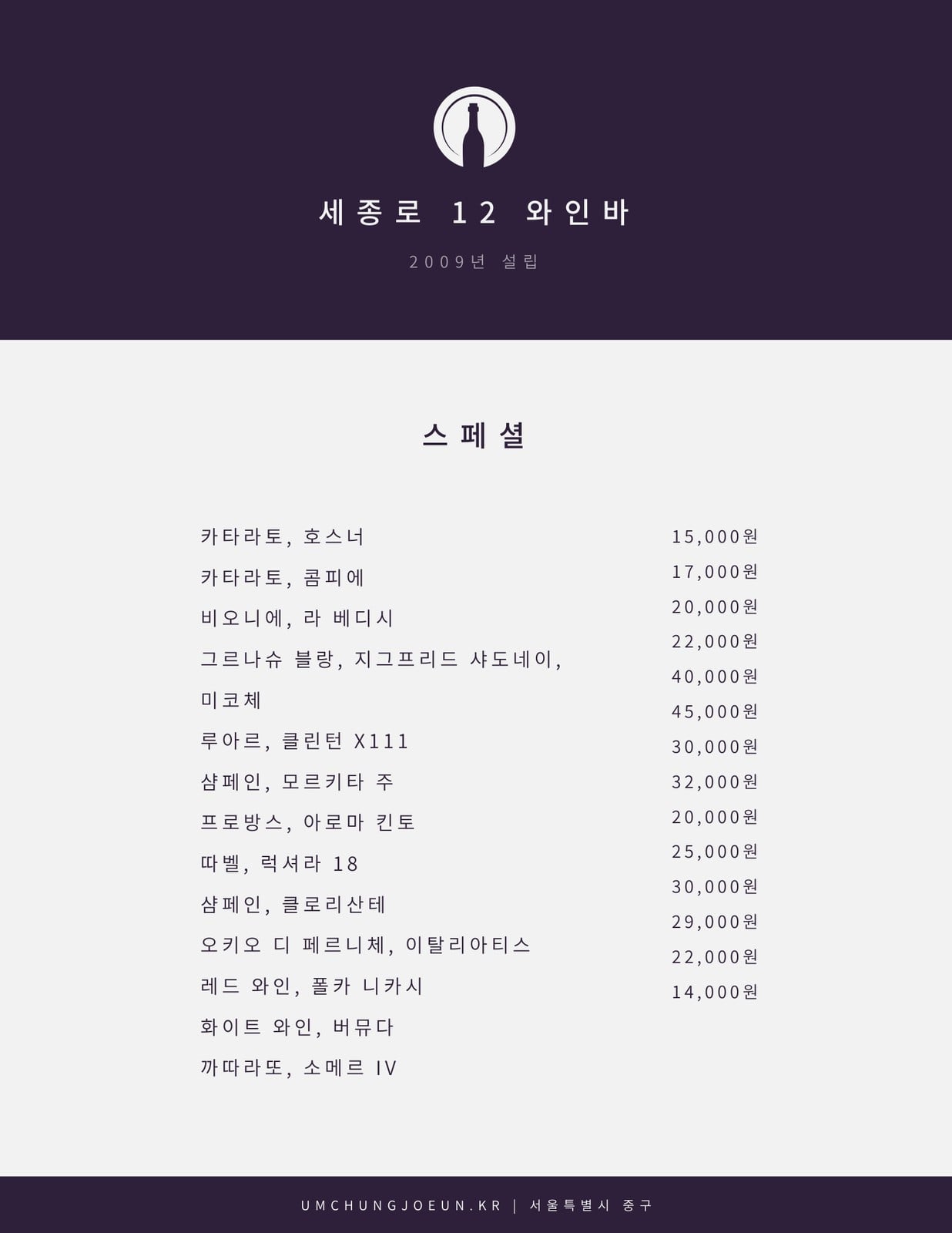 세종로 12 와인바

2009년 설립

스페셜

카타라토, 호스너
카타라토, 콤피에
비오니에, 라 베디시
그르나슈 블랑, 지그프리드 샤도네이,
미코체
루아르, 클린턴 X111
샴페인, 모르키타 주
프로방스, 아로마 킨토
따벨, 럭셔라 18
샴페인, 클로리산테
오키오 디 페르니체, 이탈리아티스
레드 와인, 폴카 니카시
화이트 와인, 버뮤다
까따라또, 소메르 IV

15,000원
17,000원
20,000원
22,000원
40,000원
45,000원
30,000원
32,000원
20,000원
25,000원
30,000원
29,000원
22,000원
14,000원

UMCHUNGJOEUN.KR | 서울특별시 중구